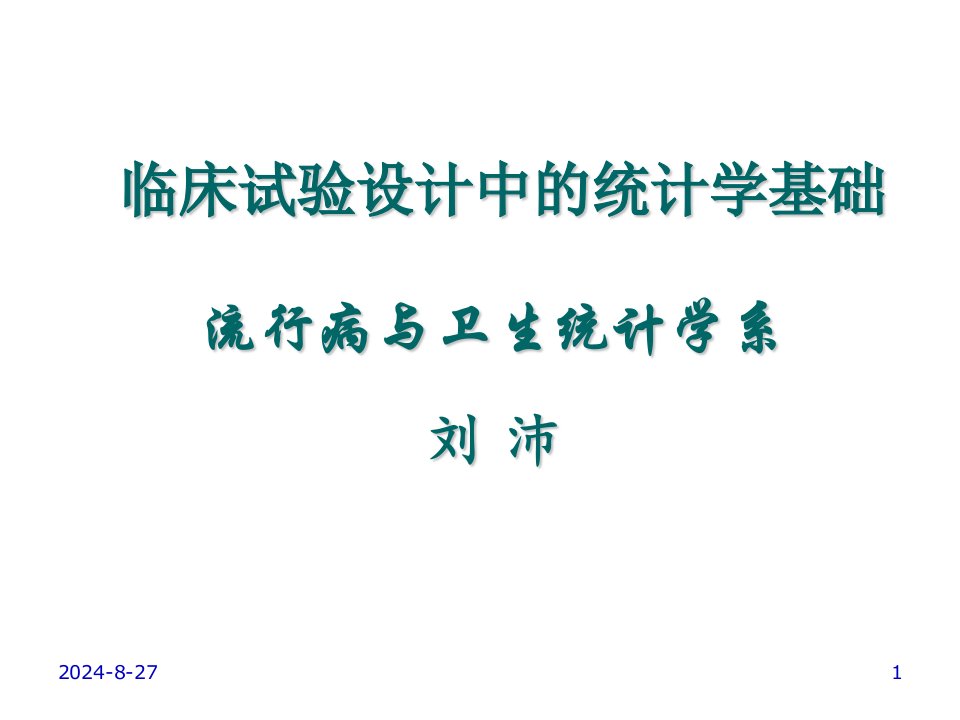 临床试验设计中的统计学基础

流行病与卫生统计学系

刘 沛

2024-8-27

1